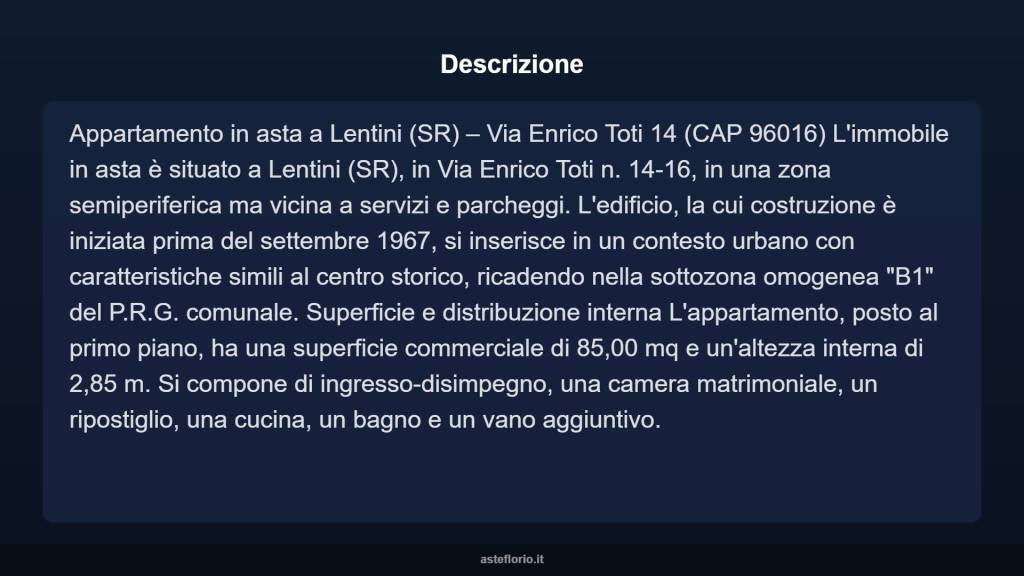 Descrizione

Appartamento in asta a Lentini (SR) – Via Enrico Toti 14 (CAP 96016) L'immobile in asta è situato a Lentini (SR), in Via Enrico Toti n. 14-16, in una zona semiperiferica ma vicina a servizi e parcheggi. L'edificio, la cui costruzione è iniziata prima del settembre 1967, si inserisce in un contesto urbano con caratteristiche simili al centro storico, ricadendo nella sottozona omogenea "B1" del P.R.G. comunale. Superficie e distribuzione interna L'appartamento, posto al primo piano, ha una superficie commerciale di 85,00 mq e un'altezza interna di 2,85 m. Si compone di ingresso-disimpegno, una camera matrimoniale, un ripostiglio, una cucina, un bagno e un vano aggiuntivo.

asteflorio.it